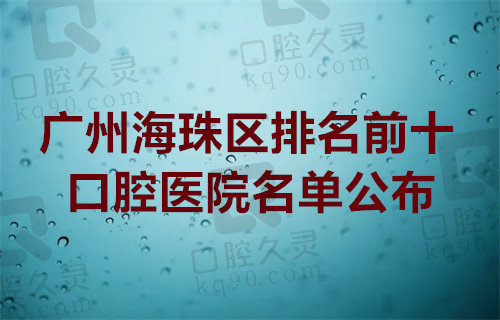 口腔久灵
kq90.com
口腔久灵
kq90.com

广州海珠区排名前十
口腔医院名单公布

口腔久灵
kq90.com
口腔久灵
kq90.com
口腔久灵
kq90.com